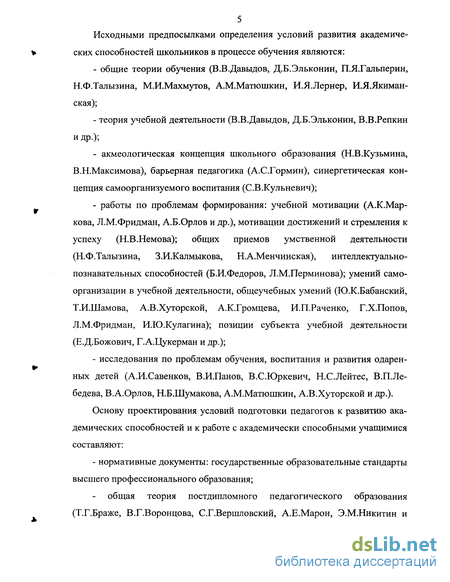 5

Исходными предпосылками определения условий развития академических способностей школьников в процессе обучения являются:

- общие теории обучения (В.В.Давыдов, Д.Б.Эльконин, П.Я.Гальперин, Н.Ф.Талызина, М.И.Махмутов, А.М.Матюшкин, И.Я.Лернер, И.Я.Якиманская);

- теория учебной деятельности (В.В.Давыдов, Д.Б.Эльконин, В.В.Репкин и др.);

- акмеологическая концепция школьного образования (Н.В.Кузьмина, В.Н.Максимова), барьерная педагогика (А.С.Гормин), синергетическая концепция самоорганизуемого воспитания (С.В.Кульневич);

- работы по проблемам формирования: учебной мотивации (А.К.Маркова, Л.М.Фридман, А.Б.Орлов и др.), мотивации достижений и стремления к успеху (Н.В.Немова); общих приемов умственной деятельности (Н.Ф.Талызина, З.И.Калмыкова, Н.А.Менчинская), интеллектуально-познавательных способностей (Б.И.Федоров, Л.М.Перминова); умений самоорганизации в учебной деятельности, общеучебных умений (Ю.К.Бабанский, Т.И.Шамова, А.В.Хуторской, А.К.Громцева, И.П.Раченко, Г.Х.Попов, Л.М.Фридман, И.Ю.Кулагина); позиции субъекта учебной деятельности (Е.Д.Божович, Г.А.Цукерман и др.);

- исследования по проблемам обучения, воспитания и развития одаренных детей (А.И.Савенков, В.И.Панов, В.С.Юркевич, Н.С.Лейтес, В.П.Лебедева, В.А.Орлов, Н.Б.Шумакова, А.М.Матюшкин, А.В.Хуторской и др.).

Основу проектирования условий подготовки педагогов к развитию академических способностей и к работе с академически способными учащимися составляют:

- нормативные документы: государственные образовательные стандарты высшего профессионального образования;

- общая теория постдипломного педагогического образования (Т.Г.Браже, В.Г.Воронцова, С.Г.Вершловский, А.Е.Марон, Э.М.Никитин и

dsLib.net
библиотека диссертаций